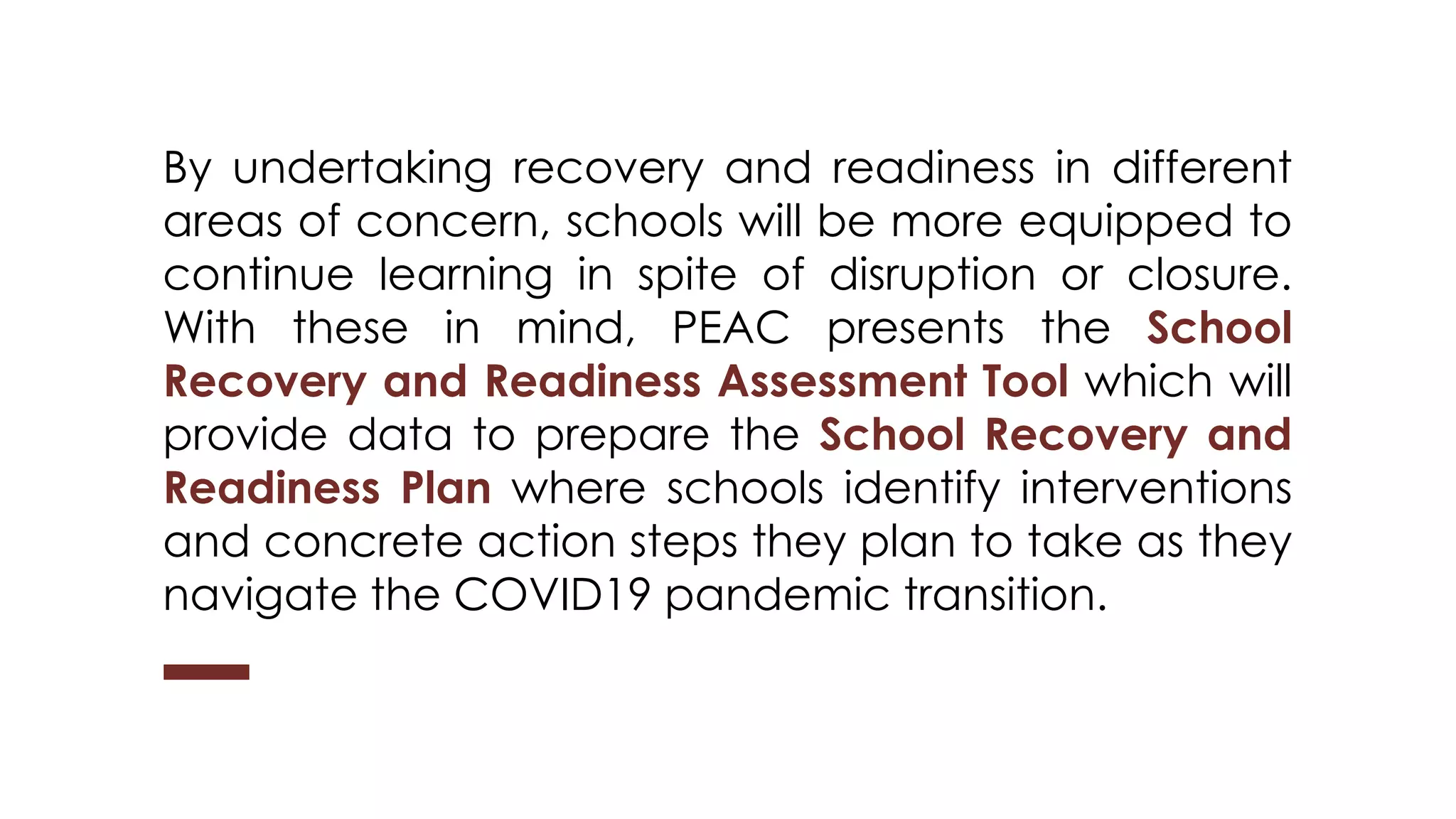 By undertaking recovery and readiness in different areas of concern, schools will be more equipped to continue learning in spite of disruption or closure. With these in mind, PEAC presents the School Recovery and Readiness Assessment Tool which will provide data to prepare the School Recovery and Readiness Plan where schools identify interventions and concrete action steps they plan to take as they navigate the COVID19 pandemic transition.